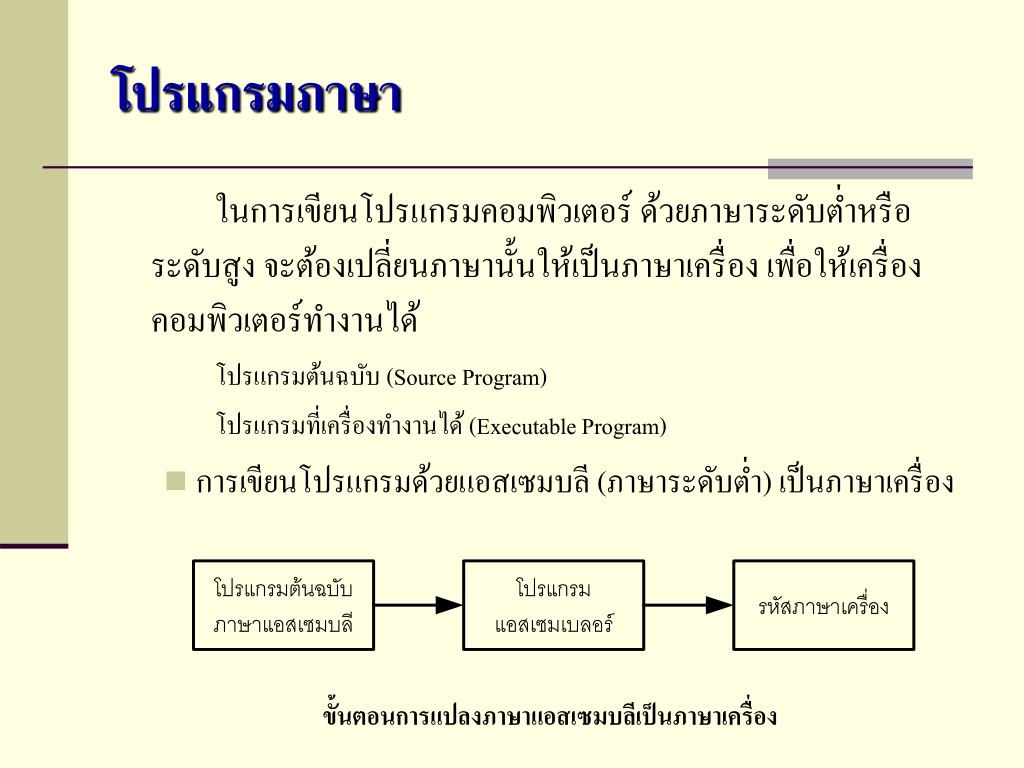 โปรแกรมภาษา

ในการเขียนโปรแกรมคอมพิวเตอร์ ด้วยภาษาระดับต่ำหรือระดับสูง จะต้องเปลี่ยนภาษานั้นให้เป็นภาษาเครื่อง เพื่อให้เครื่องคอมพิวเตอร์ทำงานได้

โปรแกรมต้นฉบับ (Source Program)

โปรแกรมที่เครื่องทำงานได้ (Executable Program)

การเขียนโปรแกรมด้วยแอสเซมบลี (ภาษาระดับต่ำ) เป็นภาษาเครื่อง

โปรแกรมต้นฉบับ ภาษาแอสเซมบลี

โปรแกรม แอสเซมเบลอร์

รหัสภาษาเครื่อง

ขั้นตอนการแปลงภาษาแอสเซมบลีเป็นภาษาเครื่อง